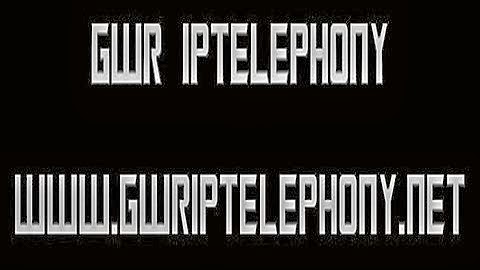 GWR IPTELEPHONY

WWW.GWRIPTELEPHONY.NET